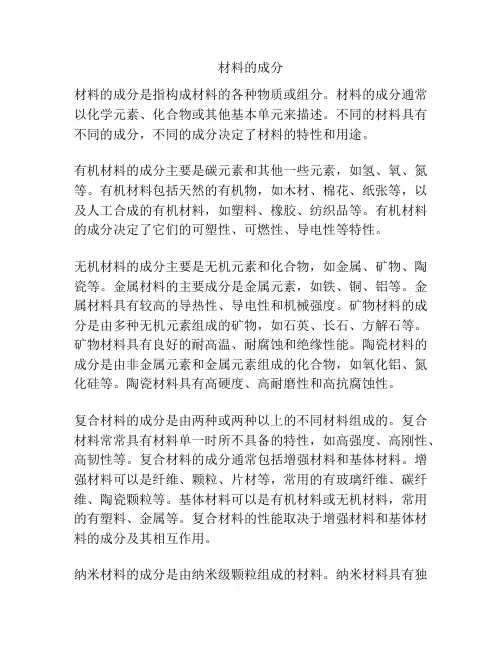 材料的成分

材料的成分是指构成材料的各种物质或组分。材料的成分通常以化学元素、化合物或其他基本单元来描述。不同的材料具有不同的成分，不同的成分决定了材料的特性和用途。

有机材料的成分主要是碳元素和其他一些元素，如氢、氧、氮等。有机材料包括天然的有机物，如木材、棉花、纸张等，以及人工合成的有机材料，如塑料、橡胶、纺织品等。有机材料的成分决定了它们的可塑性、可燃性、导电性等特性。

无机材料的成分主要是无机元素和化合物，如金属、矿物、陶瓷等。金属材料的主要成分是金属元素，如铁、铜、铝等。金属材料具有较高的导热性、导电性和机械强度。矿物材料的成分是由多种无机元素组成的矿物，如石英、长石、方解石等。矿物材料具有良好的耐高温、耐腐蚀和绝缘性能。陶瓷材料的成分是由非金属元素和金属元素组成的化合物，如氧化铝、氮化硅等。陶瓷材料具有高硬度、高耐磨性和高抗腐蚀性。

复合材料的成分是由两种或两种以上的不同材料组成的。复合材料常常具有材料单一时所不具备的特性，如高强度、高刚性、高韧性等。复合材料的成分通常包括增强材料和基体材料。增强材料可以是纤维、颗粒、片材等，常用的有玻璃纤维、碳纤维、陶瓷颗粒等。基体材料可以是有机材料或无机材料，常用的有塑料、金属等。复合材料的性能取决于增强材料和基体材料的成分及其相互作用。

纳米材料的成分是由纳米级颗粒组成的材料。纳米材料具有独